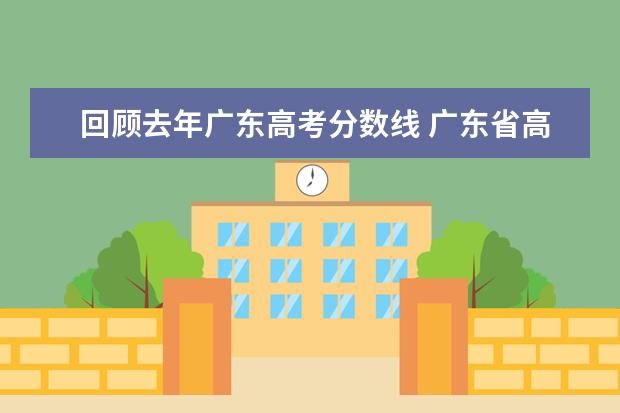 回顾去年广东高考分数线 广东省高